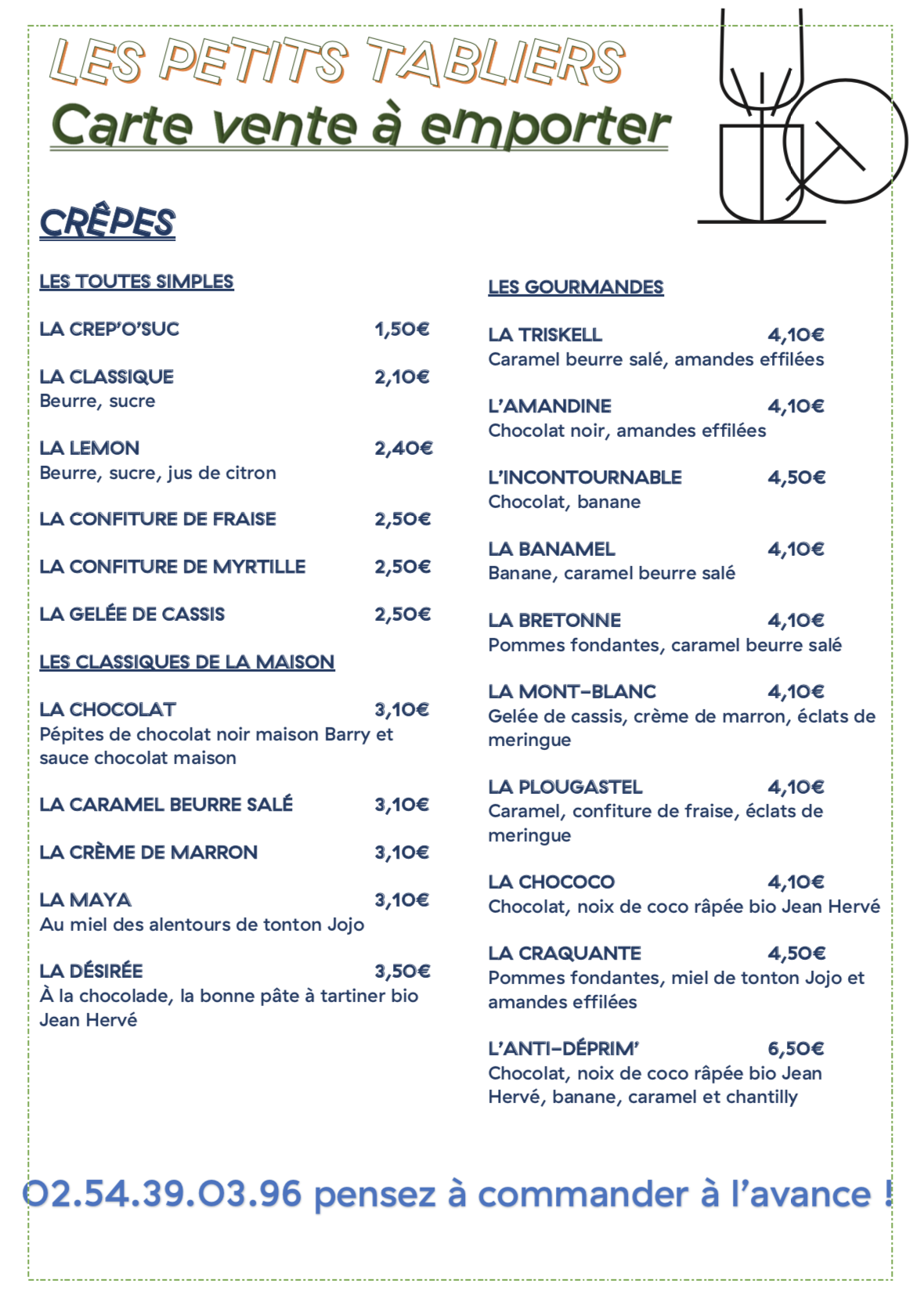 LES PETITS TABLIERS
Carte vente à emporter

CRÊPES

LES TOUTES SIMPLES

LA CREP'O'SUC 1,50€

LA CLASSIQUE 2,10€
Beurre, sucre

LA LEMON 2,40€
Beurre, sucre, jus de citron

LA CONFITURE DE FRAISE 2,50€

LA CONFITURE DE MYRTILLE 2,50€

LA GELÉE DE CASSIS 2,50€

LES CLASSIQUES DE LA MAISON

LA CHOCOLAT 3,10€
Pépites de chocolat noir maison Barry et sauce chocolat maison

LA CARAMEL BEURRE SALÉ 3,10€

LA CRÈME DE MARRON 3,10€

LA MAYA 3,10€
Au miel des alentours de tonton Jojo

LA DÉSIRÉE 3,50€
À la chocolade, la bonne pâte à tartiner bio Jean Hervé

LES GOURMANDES

LA TRISKELL 4,10€
Caramel beurre salé, amandes effilées

L'AMANDINE 4,10€
Chocolat noir, amandes effilées

L'INCONTOURNABLE 4,50€
Chocolat, banane

LA BANAMEL 4,10€
Banane, caramel beurre salé

LA BRETONNE 4,10€
Pommes fondantes, caramel beurre salé

LA MONT-BLANC 4,10€
Gelée de cassis, crème de marron, éclats de meringue

LA PLOUGASTEL 4,10€
Caramel, confiture de fraise, éclats de meringue

LA CHOCOCO 4,10€
Chocolat, noix de coco râpée bio Jean Hervé

LA CRAQUANTE 4,50€
Pommes fondantes, miel de tonton Jojo et amandes effilées

L'ANTI-DÉPRIM' 6,50€
Chocolat, noix de coco râpée bio Jean Hervé, banane, caramel et chantilly

02.54.39.03.96 pensez à commander à l'avance !